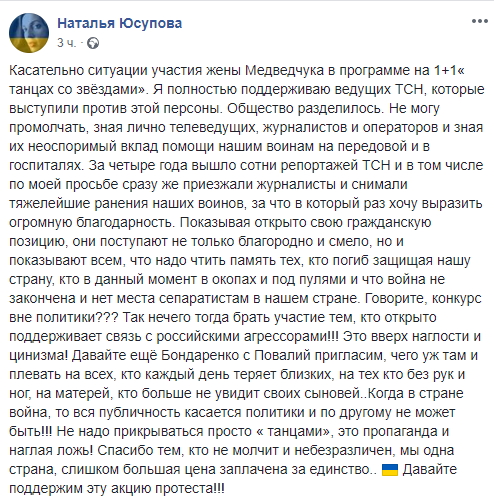 Наталья Юсупова
3 ч. ·

Касательно ситуации участия жены Медведчука в программе на 1+1« танцах со звёздами». Я полностью поддерживаю ведущих ТСН, которые выступили против этой персоны. Общество разделилось. Не могу промолчать, зная лично телеведущих, журналистов и операторов и зная их неоспоримый вклад помощи нашим воинам на передовой и в госпиталях. За четыре года вышло сотни репортажей ТСН и в том числе по моей просьбе сразу же приезжали журналисты и снимали тяжелейшие ранения наших воинов, за что в который раз хочу выразить огромную благодарность. Показывая открыто свою гражданскую позицию, они поступают не только благородно и смело, но и показывают всем, что надо чтить память тех, кто погиб защищая нашу страну, кто в данный момент в окопах и под пулями и что война не закончена и нет места сепаратистам в нашем стране. Говорите, конкурс вне политики??? Так нечего тогда брать участие тем, кто открыто поддерживает связь с российскими агрессорами!!! Это вверх наглости и цинизма! Давайте ещё Бондаренко с Повалий пригласим, чего уж там и плевать на всех, кто каждый день теряет близких, на тех кто без рук и ног, на матерей, кто больше не увидит своих сыновей..Когда в стране война, то вся публичность касается политики и по другому не может быть!!! Не надо прикрываться просто « танцами», это пропаганда и наглая ложь! Спасибо тем, кто не молчит и небезразличен, мы одна страна, слишком большая цена заплачена за единство.. Давайте поддержим эту акцию протеста!!!